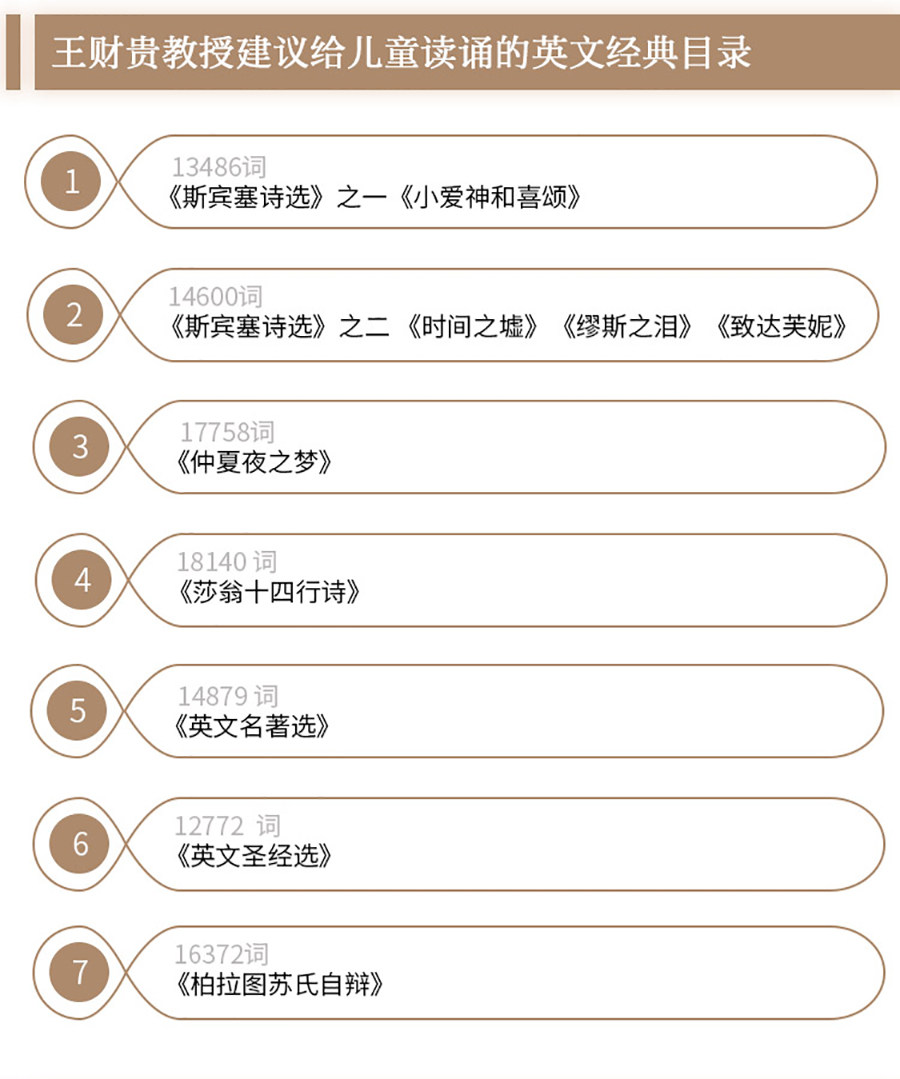 王财贵教授建议给儿童读诵的英文经典目录

1
13486词
《斯宾塞诗选》之一《小爱神和喜颂》

2
14600词
《斯宾塞诗选》之二 《时间之墟》 《缪斯之泪》 《致达芙妮》

3
17758词
《仲夏夜之梦》

4
18140词
《莎翁十四行诗》

5
14879词
《英文名著选》

6
12772词
《英文圣经选》

7
16372词
《柏拉图苏氏自辩》